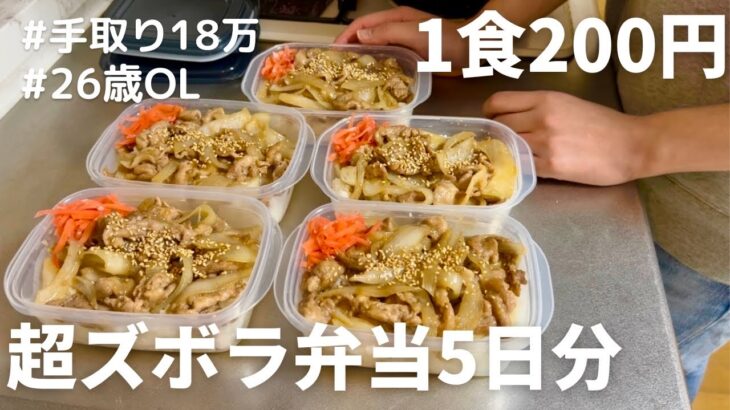 #手取り18万
#26歳OL

1食200円

超ズボラ弁当5日分